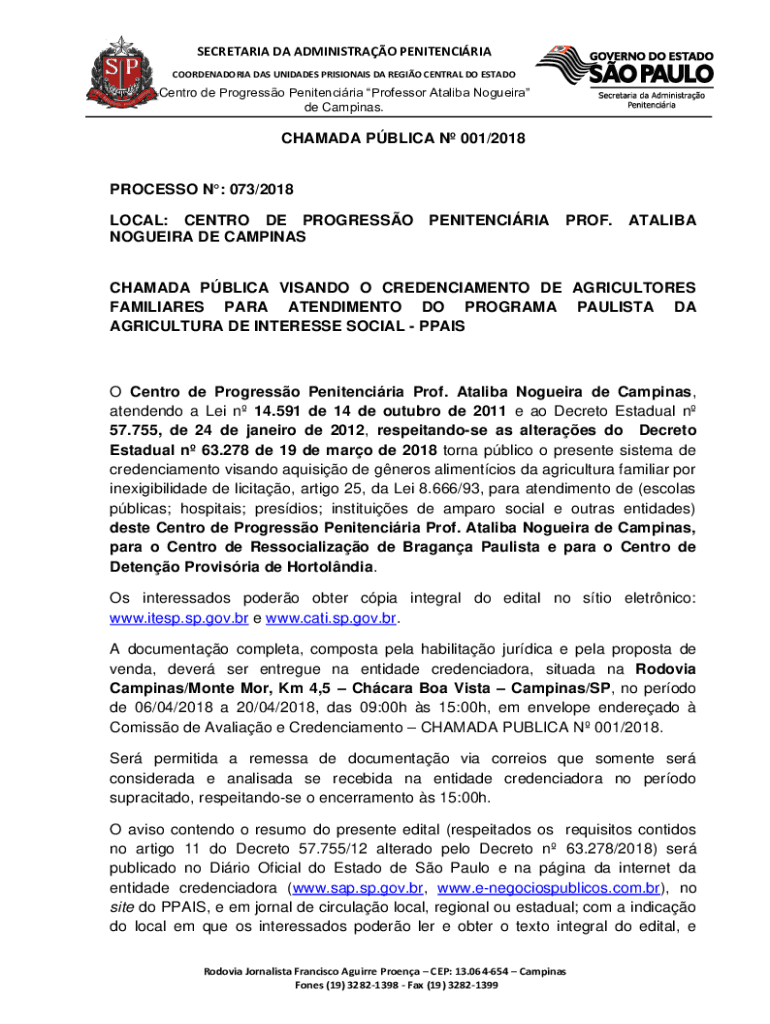 SP

SECRETARIA DA ADMINISTRAÇÃO PENITENCIÁRIA
COORDENADORIA DAS UNIDADES PRISIONAIS DA REGIÃO CENTRAL DO ESTADO
Centro de Progressão Penitenciária "Professor Ataliba Nogueira" de Campinas.

GOVERNO DO ESTADO
SÃO PAULO
Secretaria da Administração Penitenciária

CHAMADA PÚBLICA Nº 001/2018

PROCESSO N°: 073/2018

LOCAL: CENTRO DE PROGRESSÃO PENITENCIÁRIA PROF. ATALIBA NOGUEIRA DE CAMPINAS

CHAMADA PÚBLICA VISANDO O CREDENCIAMENTO DE AGRICULTORES FAMILIARES PARA ATENDIMENTO DO PROGRAMA PAULISTA DA AGRICULTURA DE INTERESSE SOCIAL - PPAIS

O Centro de Progressão Penitenciária Prof. Ataliba Nogueira de Campinas, atendendo a Lei nº 14.591 de 14 de outubro de 2011 e ao Decreto Estadual nº 57.755, de 24 de janeiro de 2012, respeitando-se as alterações do Decreto Estadual nº 63.278 de 19 de março de 2018 torna público o presente sistema de credenciamento visando aquisição de gêneros alimentícios da agricultura familiar por inexigibilidade de licitação, artigo 25, da Lei 8.666/93, para atendimento de (escolas públicas; hospitais; presídios; instituições de amparo social e outras entidades) deste Centro de Progressão Penitenciária Prof. Ataliba Nogueira de Campinas, para o Centro de Ressocialização de Bragança Paulista e para o Centro de Detenção Provisória de Hortolândia.

Os interessados poderão obter cópia integral do edital no sítio eletrônico: www.itesp.sp.gov.br e www.cati.sp.gov.br.

A documentação completa, composta pela habilitação jurídica e pela proposta de venda, deverá ser entregue na entidade credenciadora, situada na Rodovia Campinas/Monte Mor, Km 4,5 – Chácara Boa Vista – Campinas/SP, no período de 06/04/2018 a 20/04/2018, das 09:00h às 15:00h, em envelope endereçado à Comissão de Avaliação e Credenciamento – CHAMADA PUBLICA Nº 001/2018.

Será permitida a remessa de documentação via correios que somente será considerada e analisada se recebida na entidade credenciadora no período supracitado, respeitando-se o encerramento às 15:00h.

O aviso contendo o resumo do presente edital (respeitados os requisitos contidos no artigo 11 do Decreto 57.755/12 alterado pelo Decreto nº 63.278/2018) será publicado no Diário Oficial do Estado de São Paulo e na página da internet da entidade credenciadora (www.sap.sp.gov.br, www.e-negociospublicos.com.br), no site do PPAIS, e em jornal de circulação local, regional ou estadual; com a indicação do local em que os interessados poderão ler e obter o texto integral do edital, e

Rodovia Jornalista Francisco Aguirre Proença – CEP: 13.064-654 – Campinas
Fones (19) 3282-1398 - Fax (19) 3282-1399